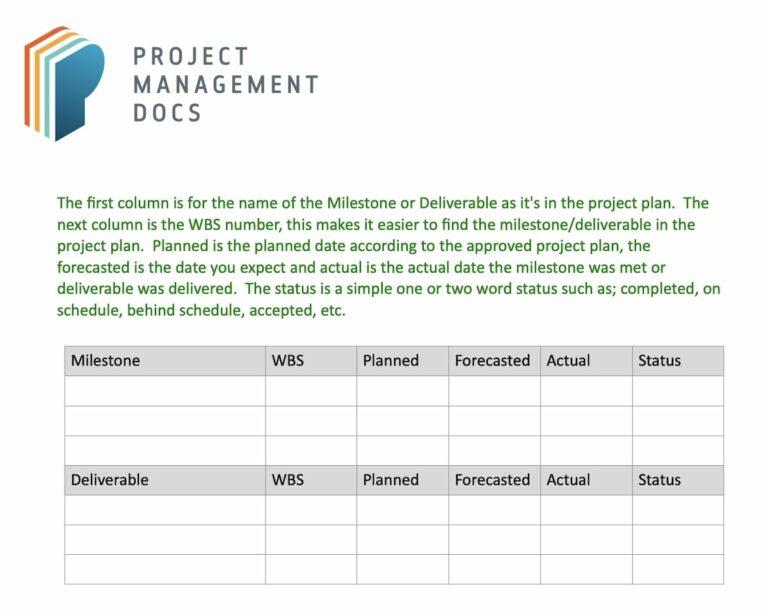 PROJECT
MANAGEMENT
DOCS

The first column is for the name of the Milestone or Deliverable as it's in the project plan. The next column is the WBS number, this makes it easier to find the milestone/deliverable in the project plan. Planned is the planned date according to the approved project plan, the forecasted is the date you expect and actual is the actual date the milestone was met or deliverable was delivered. The status is a simple one or two word status such as; completed, on schedule, behind schedule, accepted, etc.

| Milestone | WBS | Planned | Forecasted | Actual | Status |
|---|---|---|---|---|---|
| | | | | | |
| | | | | | |
| | | | | | |
| Deliverable | WBS | Planned | Forecasted | Actual | Status |
| | | | | | |
| | | | | | |
| | | | | | |